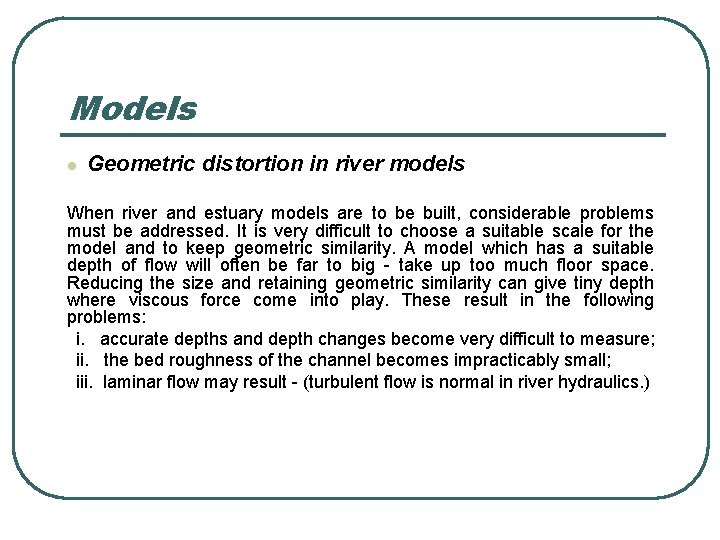 Models

Geometric distortion in river models

When river and estuary models are to be built, considerable problems must be addressed. It is very difficult to choose a suitable scale for the model and to keep geometric similarity. A model which has a suitable depth of flow will often be far to big - take up too much floor space. Reducing the size and retaining geometric similarity can give tiny depth where viscous force come into play. These result in the following problems:

i. accurate depths and depth changes become very difficult to measure;
ii. the bed roughness of the channel becomes impracticably small;
iii. laminar flow may result - (turbulent flow is normal in river hydraulics.)